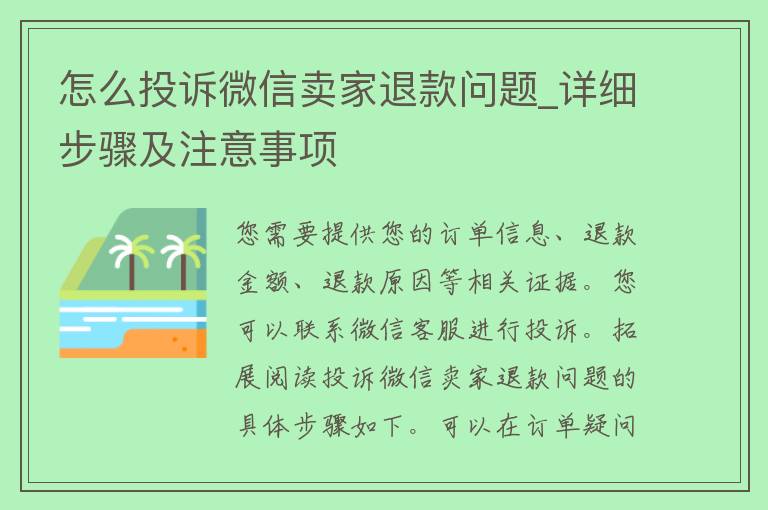 怎么投诉微信卖家退款问题_详细步骤及注意事项

您需要提供您的订单信息、退款金额、退款原因等相关证据。您可以联系微信客服进行投诉。拓展阅读投诉微信卖家退款问题的具体步骤如下。可以在订单疑问